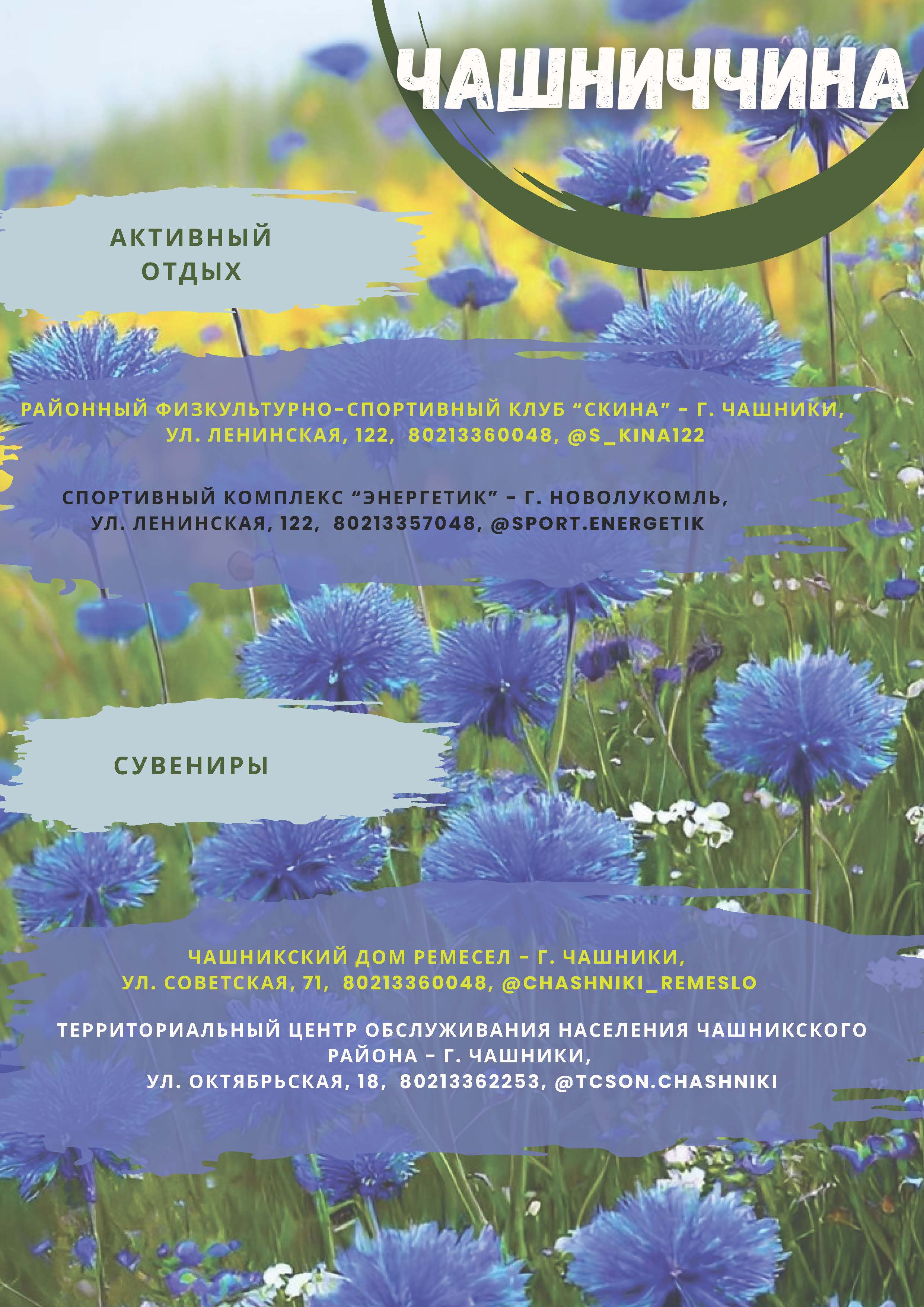 ЧАШНИЧЧИНА

АКТИВНЫЙ ОТДЫХ

РАЙОННЫЙ ФИЗКУЛЬТУРНО-СПОРТИВНЫЙ КЛУБ "СКИНА" - Г. ЧАШНИКИ, УЛ. ЛЕНИНСКАЯ, 122, 80213360048, @S_KINA122

СПОРТИВНЫЙ КОМПЛЕКС "ЭНЕРГЕТИК" - Г. НОВОЛУКОМЛЬ, УЛ. ЛЕНИНСКАЯ, 122, 80213357048, @SPORT.ENERGETIK

СУВЕНИРЫ

ЧАШНИКСКИЙ ДОМ РЕМЕСЕЛ - Г. ЧАШНИКИ, УЛ. СОВЕТСКАЯ, 71, 80213360048, @CHASHNIKI_REMESLO

ТЕРРИТОРИАЛЬНЫЙ ЦЕНТР ОБСЛУЖИВАНИЯ НАСЕЛЕНИЯ ЧАШНИКСКОГО РАЙОНА - Г. ЧАШНИКИ, УЛ. ОКТЯБРЬСКАЯ, 18, 80213362253, @TCSON.CHASHNIKI